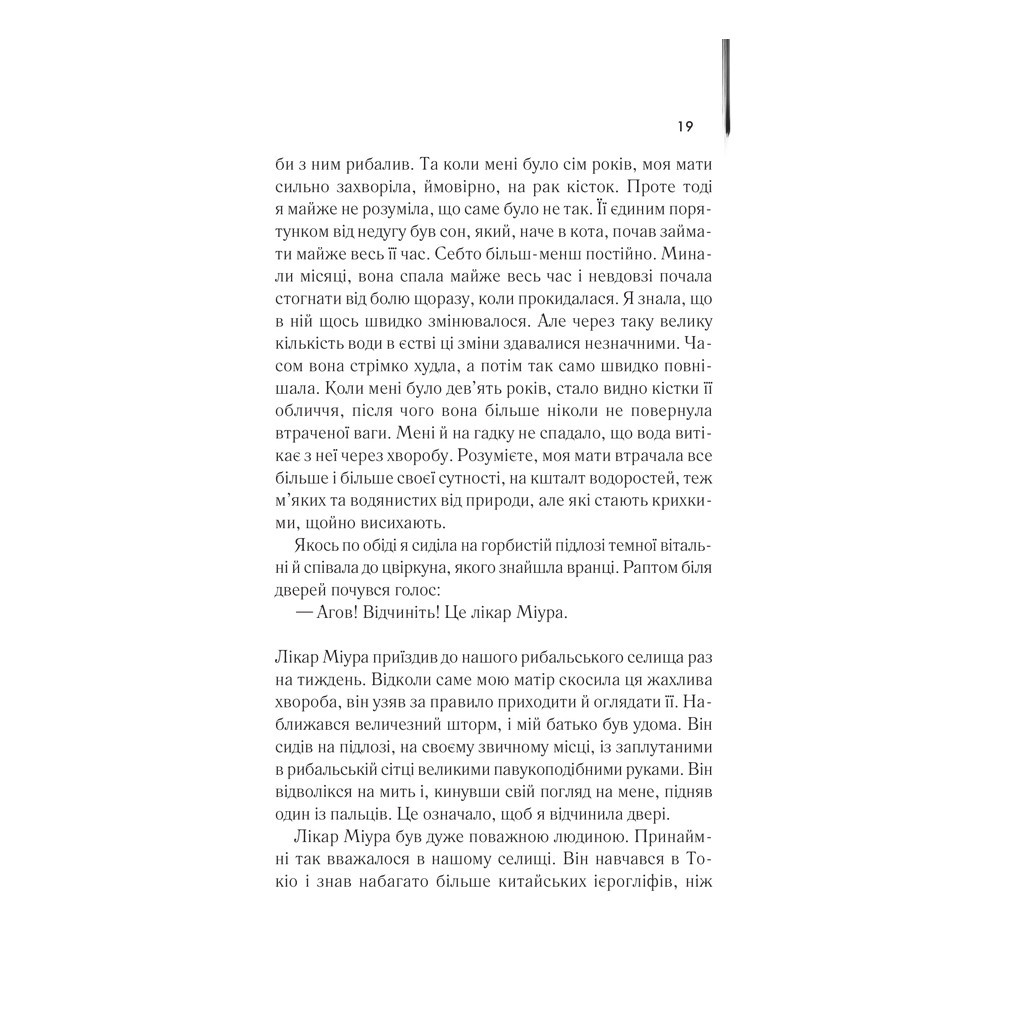 19

би з ним рибалив. Та коли мені було сім років, моя мати сильно захворіла, ймовірно, на рак кісток. Проте тоді я майже не розуміла, що саме було не так. Її єдиним порятунком від недугу був сон, який, наче в кота, почав займати майже весь її час. Себто більш-менш постійно. Минали місяці, вона спала майже весь час і невдовзі почала стогнати від болю щоразу, коли прокидалася. Я знала, що в ній щось швидко змінювалося. Але через таку велику кількість води в єстві ці зміни здавалися незначними. Часом вона стрімко худла, а потім так само швидко повнішала. Коли мені було дев'ять років, стало видно кістки її обличчя, після чого вона більше ніколи не повернула втраченої ваги. Мені й на гадку не спадало, що вода витікає з неї через хворобу. Розумієте, моя мати втрачала все більше і більше своєї сутності, на кшталт водоростей, теж м'яких та водянистих від природи, але які стають крихкими, щойно висихають.

Якось по обіді я сиділа на горбистій підлозі темної вітальні й співала до цвіркуна, якого знайшла вранці. Раптом біля дверей почувся голос:

— Агов! Відчиніть! Це лікар Міура.

Лікар Міура приїздив до нашого рибальського селища раз на тиждень. Відколи саме мою матір скосила ця жахлива хвороба, він узяв за правило приходити й оглядати її. Наближався величезний шторм, і мій батько був удома. Він сидів на підлозі, на своєму звичному місці, із заплутаними в рибальській сітці великими павукоподібними руками. Він відволікся на мить і, кинувши свій погляд на мене, підняв один із пальців. Це означало, щоб я відчинила двері.

Лікар Міура був дуже поважною людиною. Принаймні так вважалося в нашому селищі. Він навчався в Токіо і знав набагато більше китайських ієрогліфів, ніж